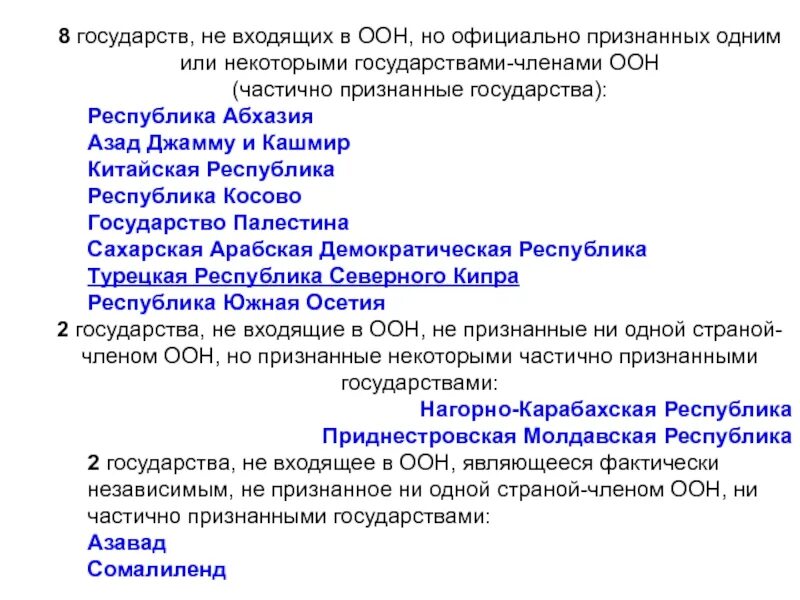 8 государств, не входящих в ООН, но официально признанных одним или некоторыми государствами-членами ООН
(частично признанные государства):

Республика Абхазия
Азад Джамму и Кашмир
Китайская Республика
Республика Косово
Государство Палестина
Сахарская Арабская Демократическая Республика
Турецкая Республика Северного Кипра
Республика Южная Осетия

2 государства, не входящие в ООН, не признанные ни одной страной-членом ООН, но признанные некоторыми частично признанными государствами:

Нагорно-Карабахская Республика
Приднестровская Молдавская Республика

2 государства, не входящее в ООН, являющееся фактически независимым, не признанное ни одной страной-членом ООН, ни частично признанными государствами:

Азавад
Сомалиленд